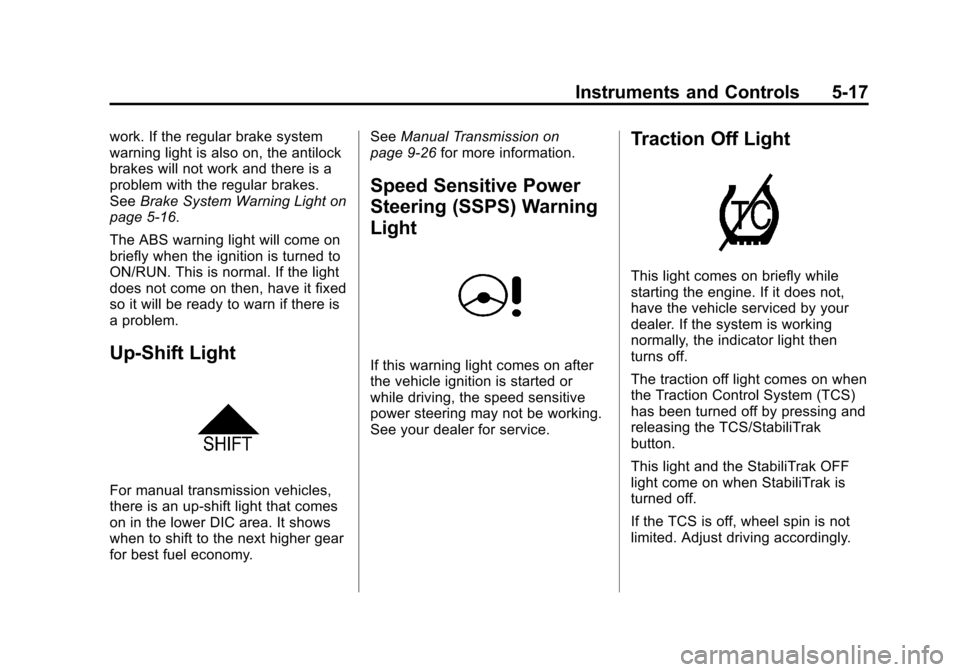 Instruments and Controls 5-17

work. If the regular brake system warning light is also on, the antilock brakes will not work and there is a problem with the regular brakes. See Brake System Warning Light on page 5-16.

The ABS warning light will come on briefly when the ignition is turned to ON/RUN. This is normal. If the light does not come on then, have it fixed so it will be ready to warn if there is a problem.

Up-Shift Light

SHIFT

For manual transmission vehicles, there is an up-shift light that comes on in the lower DIC area. It shows when to shift to the next higher gear for best fuel economy.

See Manual Transmission on page 9-26 for more information.

Speed Sensitive Power Steering (SSPS) Warning Light

If this warning light comes on after the vehicle ignition is started or while driving, the speed sensitive power steering may not be working. See your dealer for service.

Traction Off Light

TC

This light comes on briefly while starting the engine. If it does not, have the vehicle serviced by your dealer. If the system is working normally, the indicator light then turns off.

The traction off light comes on when the Traction Control System (TCS) has been turned off by pressing and releasing the TCS/StabiliTrak button.

This light and the StabiliTrak OFF light come on when StabiliTrak is turned off.

If the TCS is off, wheel spin is not limited. Adjust driving accordingly.

carmanualsonline.info